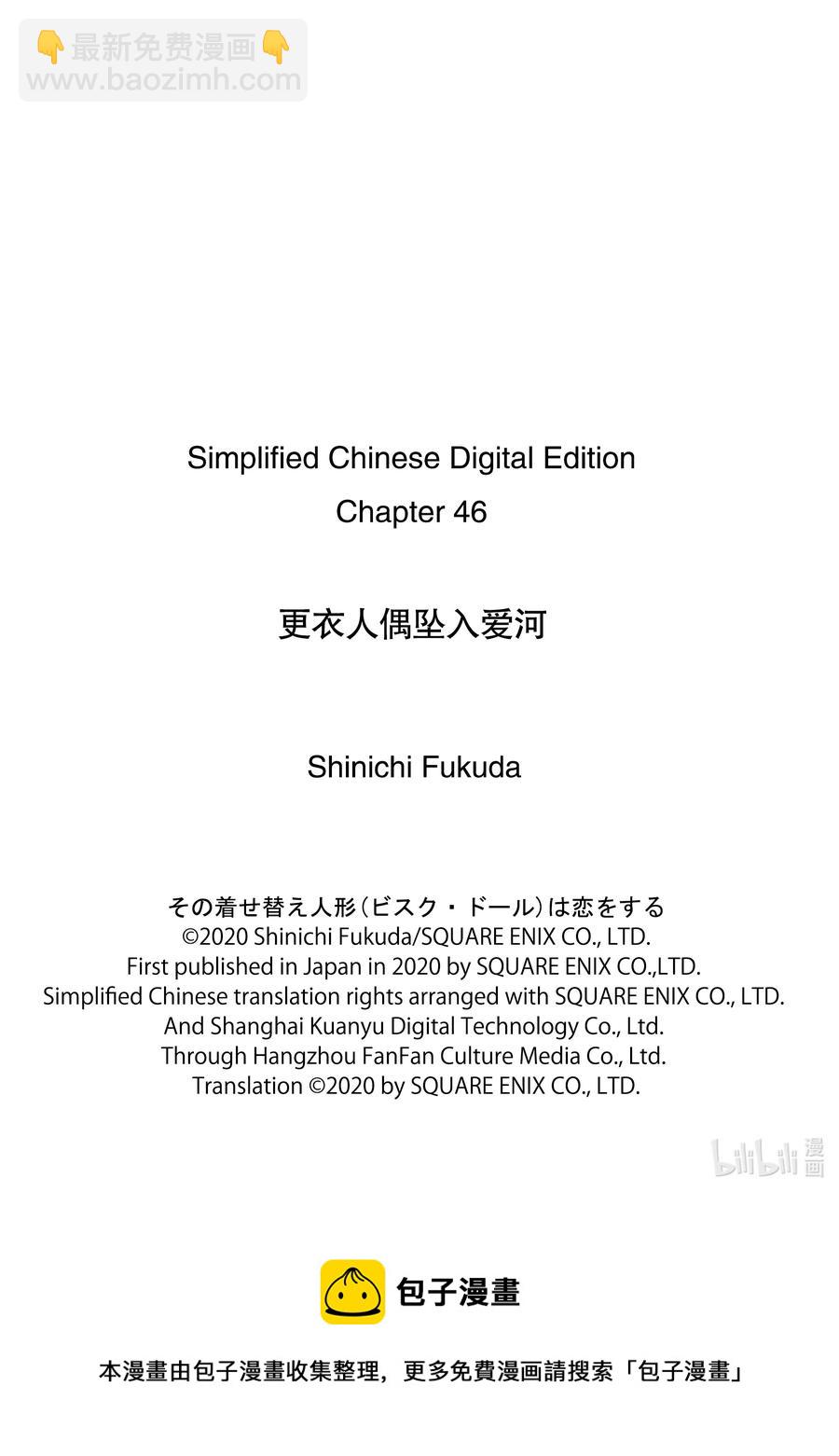 👇最新免费漫画👇
www.baozimh.com

Simplified Chinese Digital Edition
Chapter 46

更衣人偶坠入爱河

Shinichi Fukuda

その着せ替え人形(ビスク・ドール)は恋をする
©2020 Shinichi Fukuda/SQUARE ENIX CO., LTD.
First published in Japan in 2020 by SQUARE ENIX CO.,LTD.
Simplified Chinese translation rights arranged with SQUARE ENIX CO., LTD.
And Shanghai Kuanyu Digital Technology Co., Ltd.
Through Hangzhou FanFan Culture Media Co., Ltd.
Translation ©2020 by SQUARE ENIX CO., LTD.

bilibili 漫画

包子漫畫

本漫畫由包子漫畫收集整理，更多免費漫画請搜索「包子漫畫」